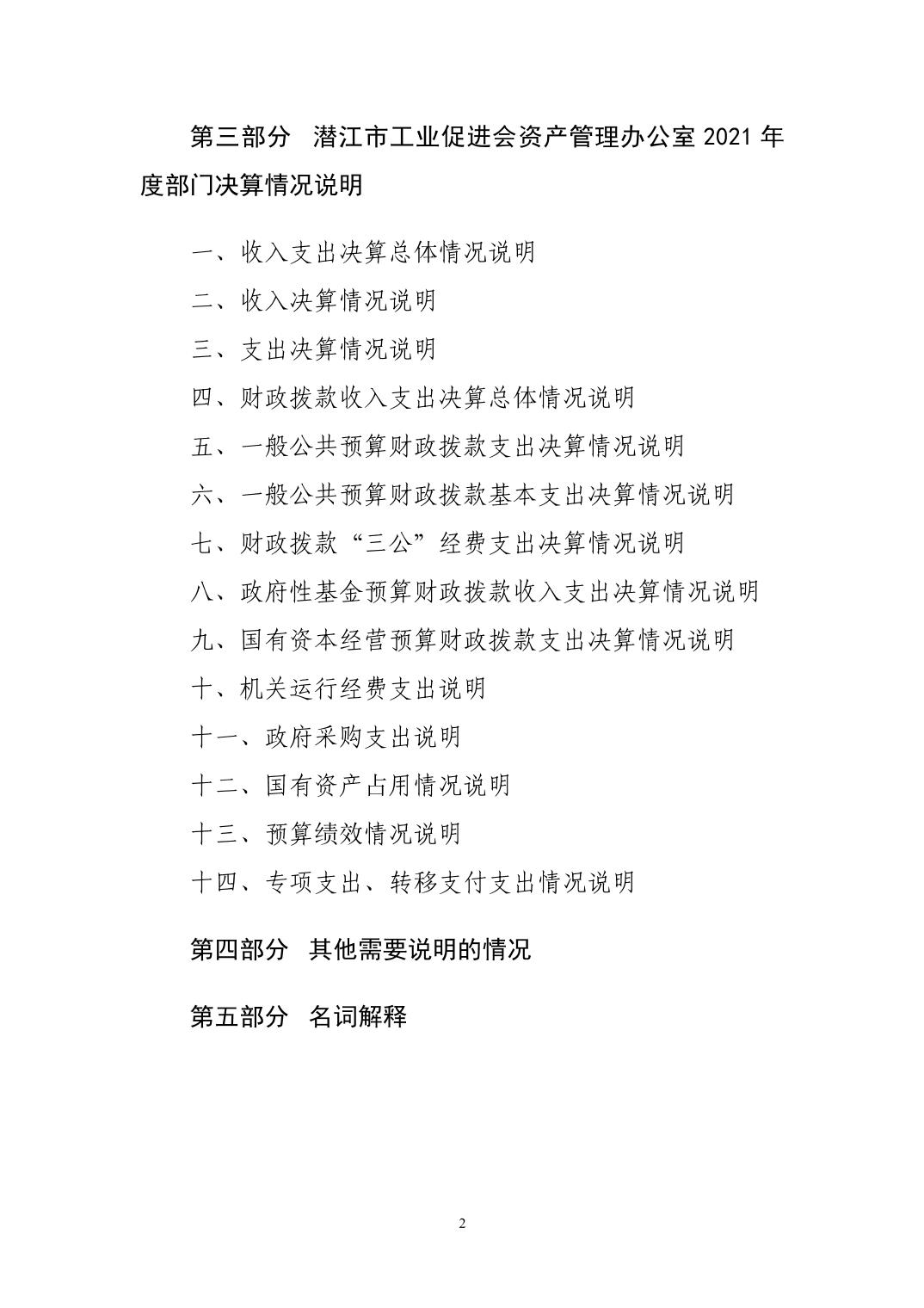 第三部分 潜江市工业促进会资产管理办公室 2021 年度部门决算情况说明

一、收入支出决算总体情况说明

二、收入决算情况说明

三、支出决算情况说明

四、财政拨款收入支出决算总体情况说明

五、一般公共预算财政拨款支出决算情况说明

六、一般公共预算财政拨款基本支出决算情况说明

七、财政拨款“三公”经费支出决算情况说明

八、政府性基金预算财政拨款收入支出决算情况说明

九、国有资本经营预算财政拨款支出决算情况说明

十、机关运行经费支出说明

十一、政府采购支出说明

十二、国有资产占用情况说明

十三、预算绩效情况说明

十四、专项支出、转移支付支出情况说明

第四部分 其他需要说明的情况

第五部分 名词解释

2